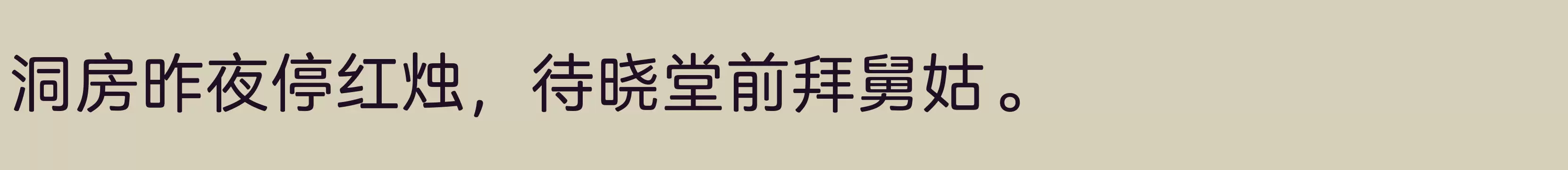 洞房昨夜停红烛，待晓堂前拜舅姑。